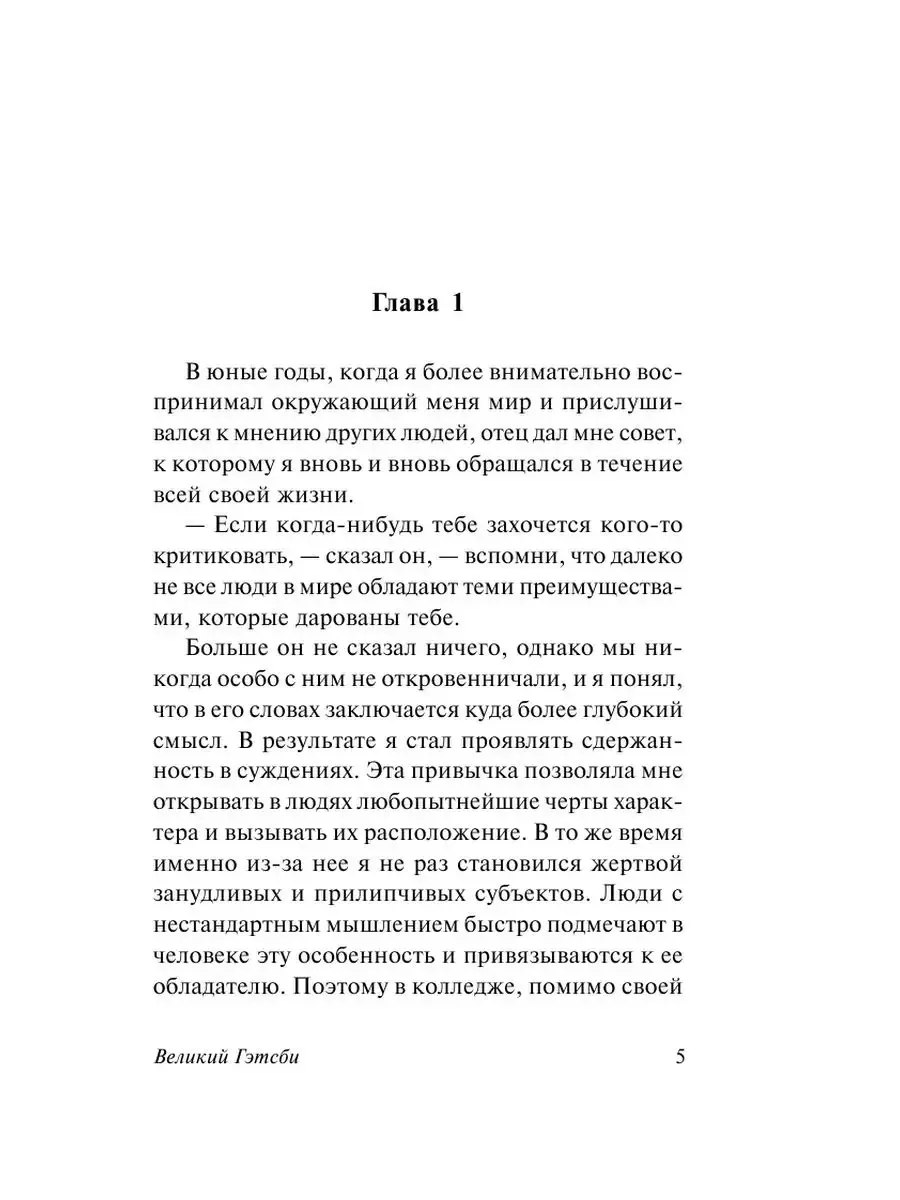 Глава 1

В юные годы, когда я более внимательно воспринимал окружающий меня мир и прислушивался к мнению других людей, отец дал мне совет, к которому я вновь и вновь обращался в течение всей своей жизни.

— Если когда-нибудь тебе захочется кого-то критиковать, — сказал он, — вспомни, что далеко не все люди в мире обладают теми преимуществами, которые дарованы тебе.

Больше он не сказал ничего, однако мы никогда особо с ним не откровенничали, и я понял, что в его словах заключается куда более глубокий смысл. В результате я стал проявлять сдержанность в суждениях. Эта привычка позволяла мне открывать в людях любопытнейшие черты характера и вызывать их расположение. В то же время именно из-за нее я не раз становился жертвой занудливых и прилипчивых субъектов. Люди с нестандартным мышлением быстро подмечают в человеке эту особенность и привязываются к ее обладателю. Поэтому в колледже, помимо своей

Великий Гэтсби 5